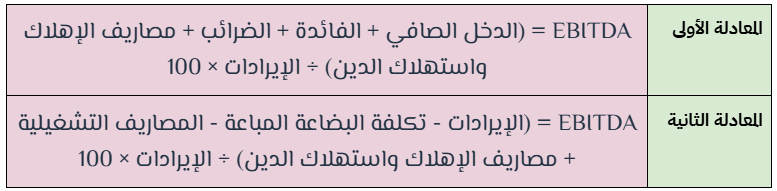 | المعادلة الأولى | EBITDA = (الدخل الصافي + الفائدة + الضرائب + مصاريف الإهلاك واستهلاك الدين) ÷ الإيرادات × 100 |
|---|---|
| المعادلة الثانية | EBITDA = (الإيرادات - تكلفة البضاعة المباعة - المصاريف التشغيلية + مصاريف الإهلاك واستهلاك الدين) ÷ الإيرادات × 100 |